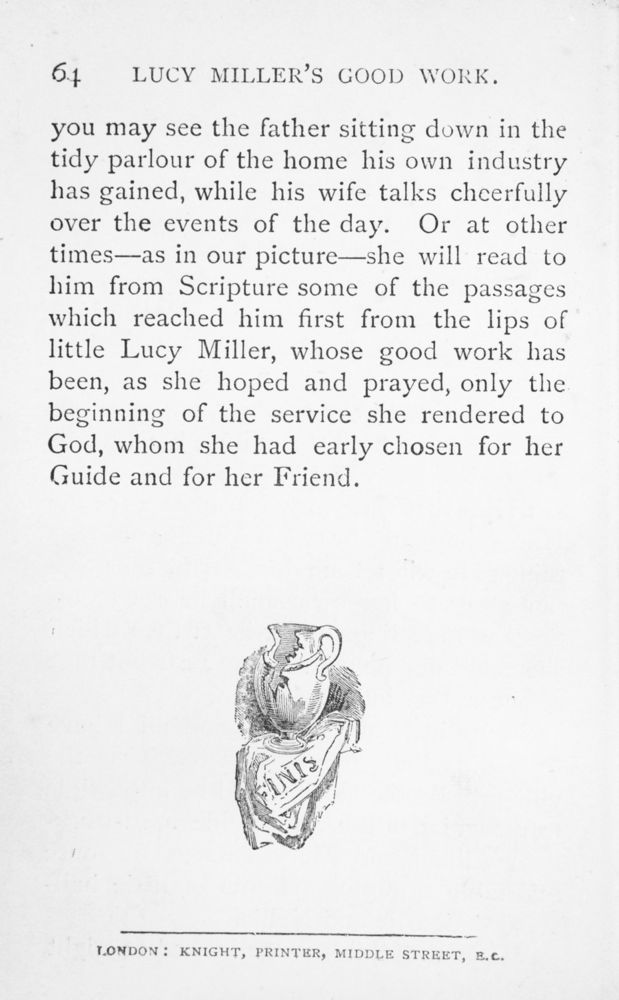 64 LUCY MILLER'S GOOD WORK.

you may see the father sitting down in the tidy parlour of the home his own industry has gained, while his wife talks cheerfully over the events of the day. Or at other times—as in our picture—she will read to him from Scripture some of the passages which reached him first from the lips of little Lucy Miller, whose good work has been, as she hoped and prayed, only the beginning of the service she rendered to God, whom she had early chosen for her Guide and for her Friend.

FINIS

LONDON: KNIGHT, PRINTER, MIDDLE STREET, E.C.